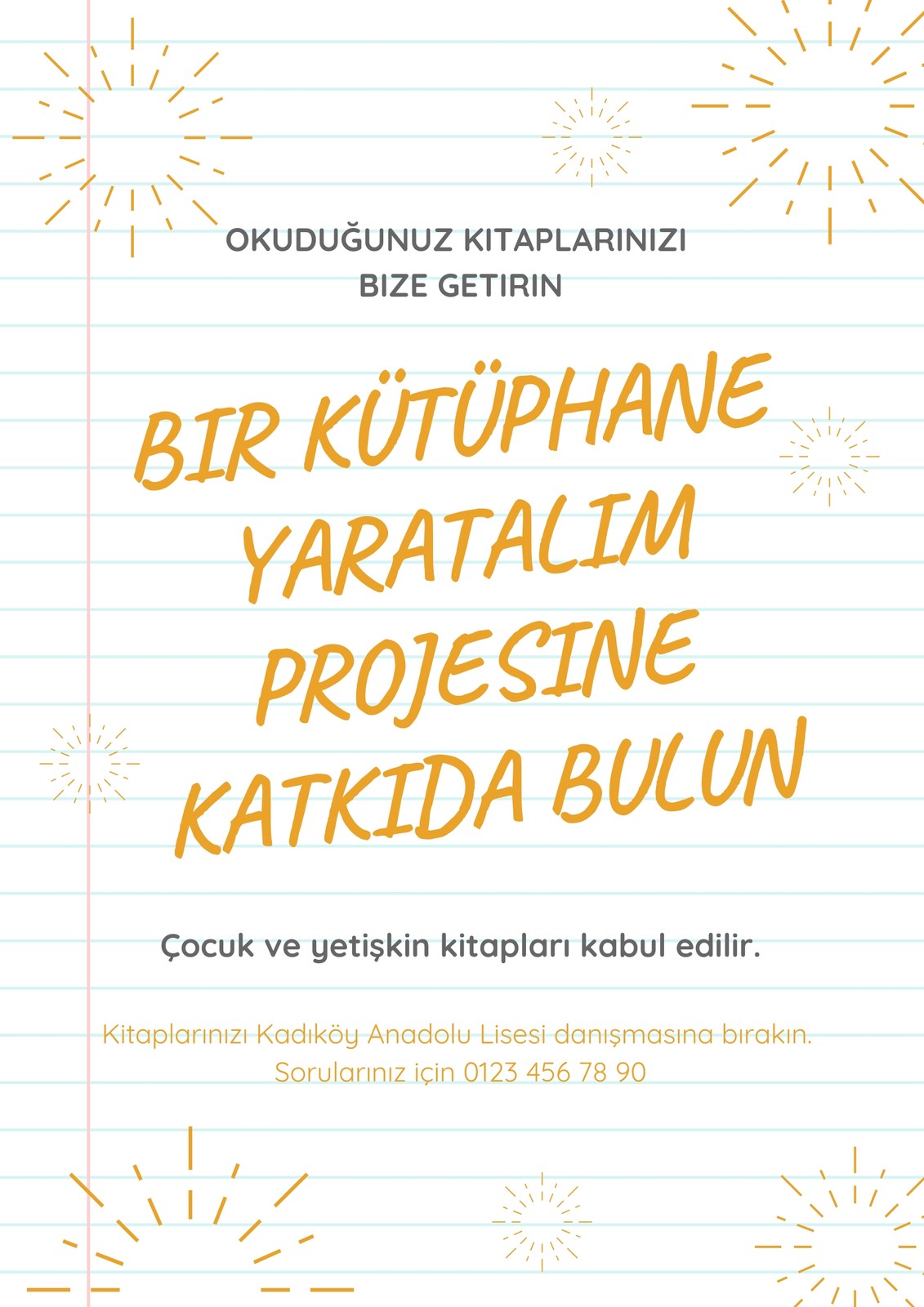 OKUDUĞUNUZ KITAPLARINIZI
BIZE GETIRIN

BIR KÜTÜPHANE
YARATALIM
PROJESINE
KATKIDA BULUN

Çocuk ve yetişkin kitapları kabul edilir.

Kitaplarınızı Kadıköy Anadolu Lisesi danışmasına bırakın.
Sorularınız için 0123 456 78 90